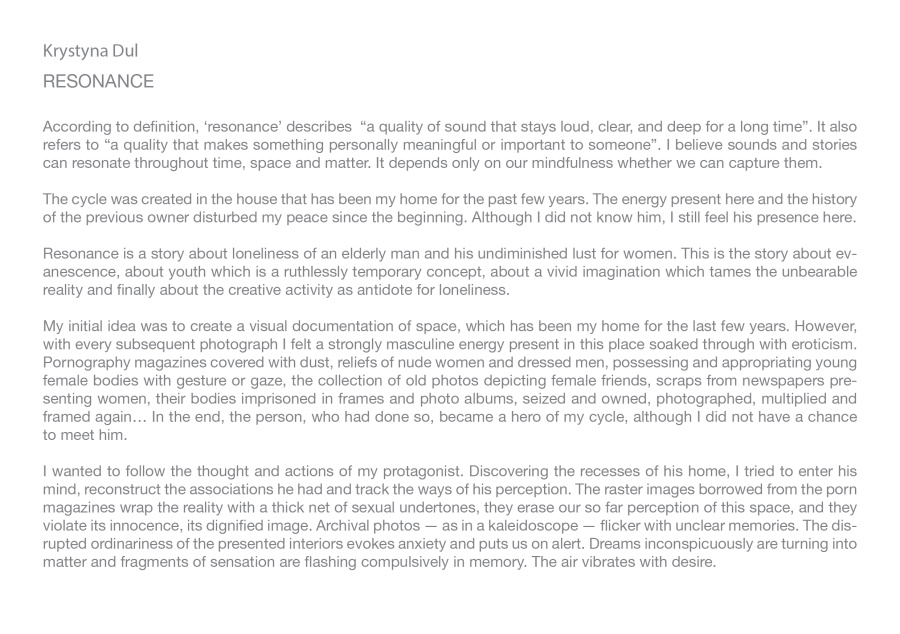 Krystyna Dul
RESONANCE

According to definition, ‘resonance’ describes “a quality of sound that stays loud, clear, and deep for a long time”. It also refers to “a quality that makes something personally meaningful or important to someone”. I believe sounds and stories can resonate throughout time, space and matter. It depends only on our mindfulness whether we can capture them.

The cycle was created in the house that has been my home for the past few years. The energy present here and the history of the previous owner disturbed my peace since the beginning. Although I did not know him, I still feel his presence here.

Resonance is a story about loneliness of an elderly man and his undiminished lust for women. This is the story about evanescence, about youth which is a ruthlessly temporary concept, about a vivid imagination which tames the unbearable reality and finally about the creative activity as antidote for loneliness.

My initial idea was to create a visual documentation of space, which has been my home for the last few years. However, with every subsequent photograph I felt a strongly masculine energy present in this place soaked through with eroticism. Pornography magazines covered with dust, reliefs of nude women and dressed men, possessing and appropriating young female bodies with gesture or gaze, the collection of old photos depicting female friends, scraps from newspapers presenting women, their bodies imprisoned in frames and photo albums, seized and owned, photographed, multiplied and framed again… In the end, the person, who had done so, became a hero of my cycle, although I did not have a chance to meet him.

I wanted to follow the thought and actions of my protagonist. Discovering the recesses of his home, I tried to enter his mind, reconstruct the associations he had and track the ways of his perception. The raster images borrowed from the porn magazines wrap the reality with a thick net of sexual undertones, they erase our so far perception of this space, and they violate its innocence, its dignified image. Archival photos — as in a kaleidoscope — flicker with unclear memories. The disrupted ordinariness of the presented interiors evokes anxiety and puts us on alert. Dreams inconspicuously are turning into matter and fragments of sensation are flashing compulsively in memory. The air vibrates with desire.